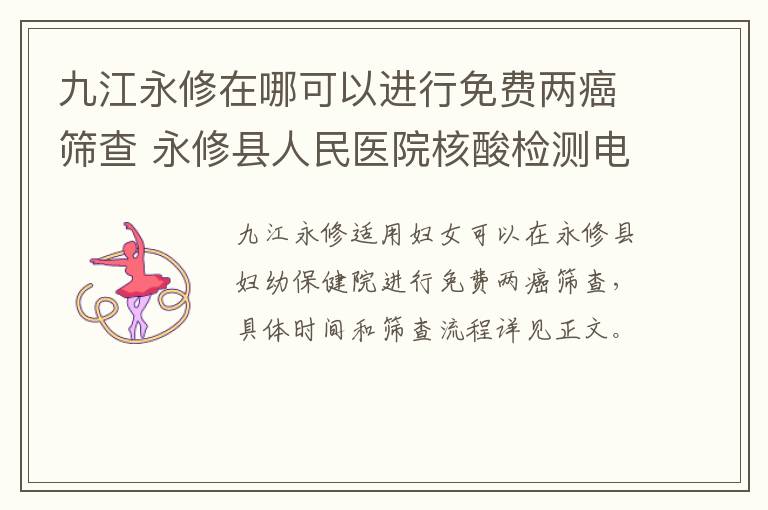 九江永修在哪可以进行免费两癌筛查 永修县人民医院核酸检测电

九江永修适用妇女可以在永修县妇幼保健院进行免费两癌筛查，具体时间和筛查流程详见正文。